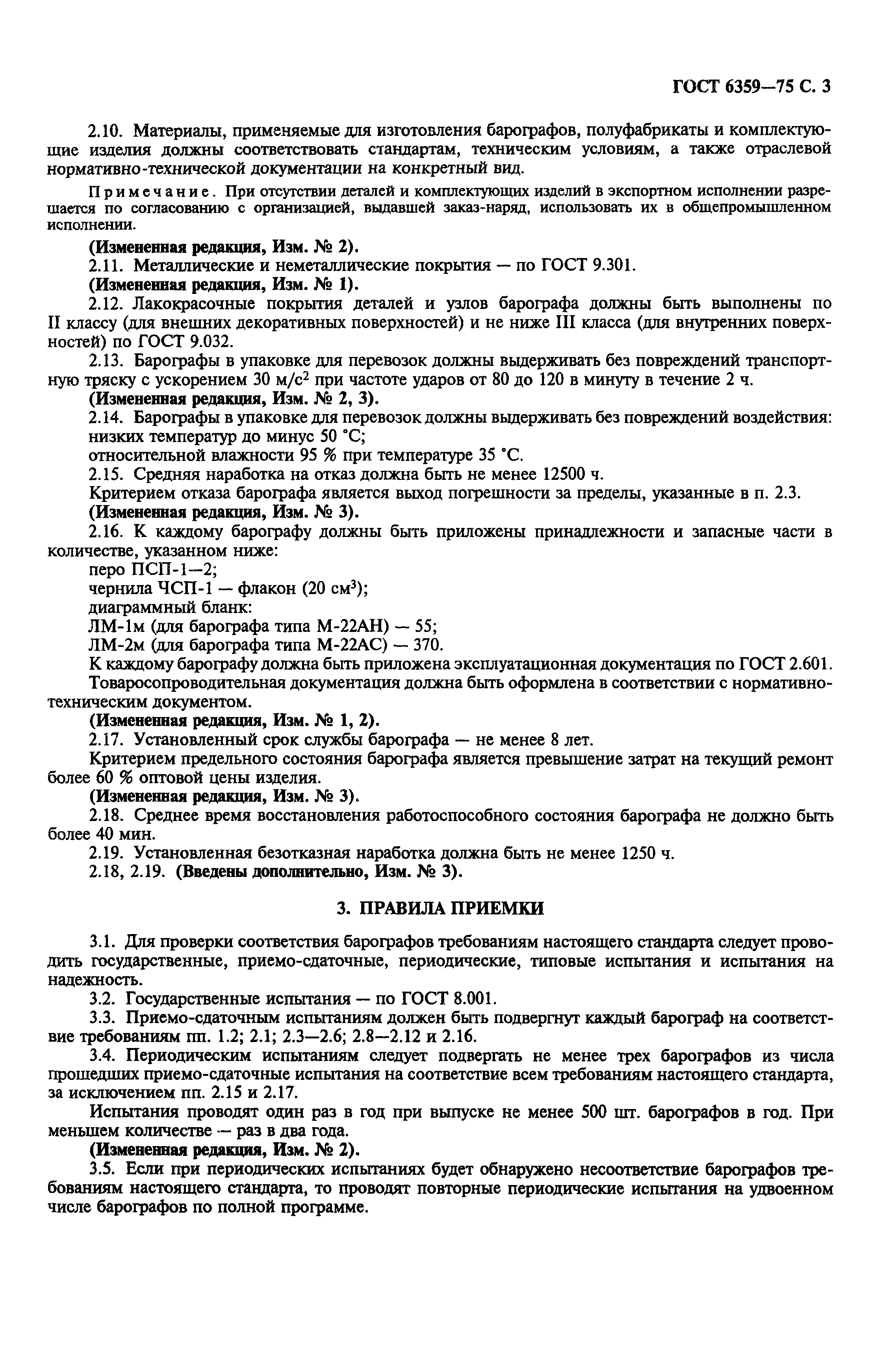 ГОСТ 6359—75 С. 3

2.10. Материалы, применяемые для изготовления барографов, полуфабрикаты и комплектующие изделия должны соответствовать стандартам, техническим условиям, а также отраслевой нормативно-технической документации на конкретный вид.

Примечание. При отсутствии деталей и комплектующих изделий в экспортном исполнении разрешается по согласованию с организацией, выдавшей заказ-наряд, использовать их в общепромышленном исполнении.

(Измененная редакция, Изм. № 2).

2.11. Металлические и неметаллические покрытия — по ГОСТ 9.301.

(Измененная редакция, Изм. № 1).

2.12. Лакокрасочные покрытия деталей и узлов барографа должны быть выполнены по II классу (для внешних декоративных поверхностей) и не ниже III класса (для внутренних поверхностей) по ГОСТ 9.032.

2.13. Барографы в упаковке для перевозок должны выдерживать без повреждений транспортную тряску с ускорением 30 м/с$^2$ при частоте ударов от 80 до 120 в минуту в течение 2 ч.

(Измененная редакция, Изм. № 2, 3).

2.14. Барографы в упаковке для перевозок должны выдерживать без повреждений воздействия:

низких температур до минус 50 °С;

относительной влажности 95 % при температуре 35 °С.

2.15. Средняя наработка на отказ должна быть не менее 12500 ч.

Критерием отказа барографа является выход погрешности за пределы, указанные в п. 2.3.

(Измененная редакция, Изм. № 3).

2.16. К каждому барографу должны быть приложены принадлежности и запасные части в количестве, указанном ниже:

перо ПСП-1—2;

чернила ЧСП-1 — флакон (20 см$^3$);

диаграммный бланк:

ЛМ-1м (для барографа типа М-22АН) — 55;

ЛМ-2м (для барографа типа М-22АС) — 370.

К каждому барографу должна быть приложена эксплуатационная документация по ГОСТ 2.601.

Товаросопроводительная документация должна быть оформлена в соответствии с нормативно-техническим документом.

(Измененная редакция, Изм. № 1, 2).

2.17. Установленный срок службы барографа — не менее 8 лет.

Критерием предельного состояния барографа является превышение затрат на текущий ремонт более 60 % оптовой цены изделия.

(Измененная редакция, Изм. № 3).

2.18. Среднее время восстановления работоспособного состояния барографа не должно быть более 40 мин.

2.19. Установленная безотказная наработка должна быть не менее 1250 ч.

2.18, 2.19. (Введены дополнительно, Изм. № 3).

3. ПРАВИЛА ПРИЕМКИ

3.1. Для проверки соответствия барографов требованиям настоящего стандарта следует проводить государственные, приемо-сдаточные, периодические, типовые испытания и испытания на надежность.

3.2. Государственные испытания — по ГОСТ 8.001.

3.3. Приемо-сдаточным испытаниям должен быть подвергнут каждый барограф на соответствие требованиям пп. 1.2; 2.1; 2.3—2.6; 2.8—2.12 и 2.16.

3.4. Периодическим испытаниям следует подвергать не менее трех барографов из числа прошедших приемо-сдаточные испытания на соответствие всем требованиям настоящего стандарта, за исключением пп. 2.15 и 2.17.

Испытания проводят один раз в год при выпуске не менее 500 шт. барографов в год. При меньшем количестве — раз в два года.

(Измененная редакция, Изм. № 2).

3.5. Если при периодических испытаниях будет обнаружено несоответствие барографов требованиям настоящего стандарта, то проводят повторные периодические испытания на удвоенном числе барографов по полной программе.